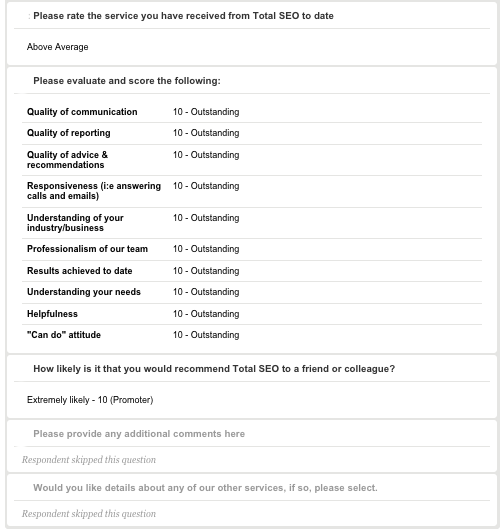 : Please rate the service you have received from Total SEO to date

Above Average

Please evaluate and score the following:

| | |
|---|---|
| Quality of communication | 10 - Outstanding |
| Quality of reporting | 10 - Outstanding |
| Quality of advice & recommendations | 10 - Outstanding |
| Responsiveness (i:e answering calls and emails) | 10 - Outstanding |
| Understanding of your industry/business | 10 - Outstanding |
| Professionalism of our team | 10 - Outstanding |
| Results achieved to date | 10 - Outstanding |
| Understanding your needs | 10 - Outstanding |
| Helpfulness | 10 - Outstanding |
| "Can do" attitude | 10 - Outstanding |

How likely is it that you would recommend Total SEO to a friend or colleague?

Extremely likely - 10 (Promoter)

Please provide any additional comments here

Respondent skipped this question

Would you like details about any of our other services, if so, please select.

Respondent skipped this question